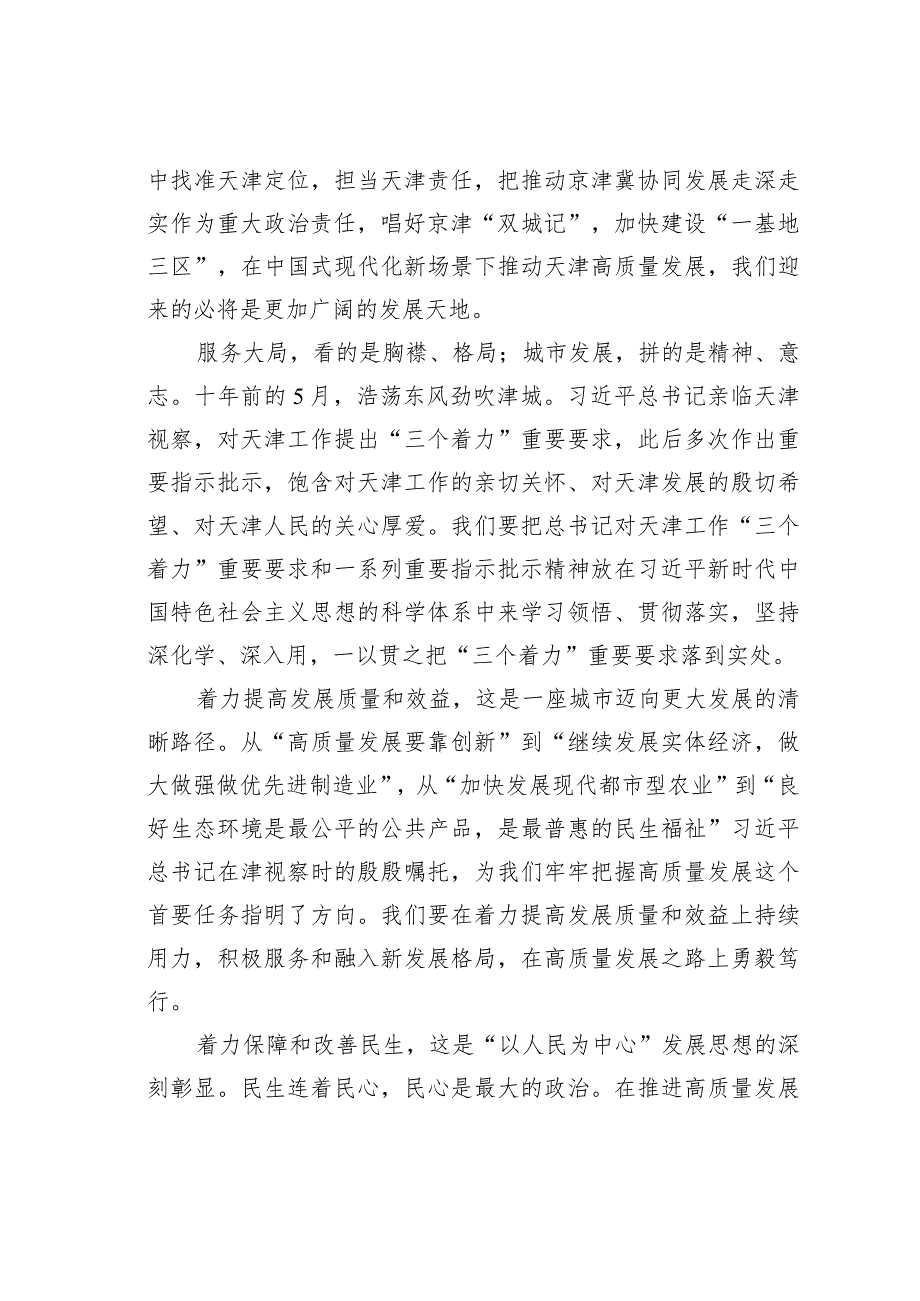 中找准天津定位，担当天津责任，把推动京津冀协同发展走深走实作为重大政治责任，唱好京津“双城记”，加快建设“一基地三区”，在中国式现代化新场景下推动天津高质量发展，我们迎来的必将是更加广阔的发展天地。

服务大局，看的是胸襟、格局；城市发展，拼的是精神、意志。十年前的5月，浩荡东风劲吹津城。习近平总书记亲临天津视察，对天津工作提出“三个着力”重要要求，此后多次作出重要指示批示，饱含对天津工作的亲切关怀、对天津发展的殷切希望、对天津人民的关心厚爱。我们要把总书记对天津工作“三个着力”重要要求和一系列重要指示批示精神放在习近平新时代中国特色社会主义思想的科学体系中来学习领悟、贯彻落实，坚持深化学、深入用，一以贯之把“三个着力”重要要求落到实处。

着力提高发展质量和效益，这是一座城市迈向更大发展的清晰路径。从“高质量发展要靠创新”到“继续发展实体经济，做大做强做优先进制造业”，从“加快发展现代都市型农业”到“良好生态环境是最公平的公共产品，是最普惠的民生福祉”习近平总书记在津视察时的殷殷嘱托，为我们牢牢把握高质量发展这个首要任务指明了方向。我们要在着力提高发展质量和效益上持续用力，积极服务和融入新发展格局，在高质量发展之路上勇毅笃行。

着力保障和改善民生，这是“以人民为中心”发展思想的深刻彰显。民生连着民心，民心是最大的政治。在推进高质量发展